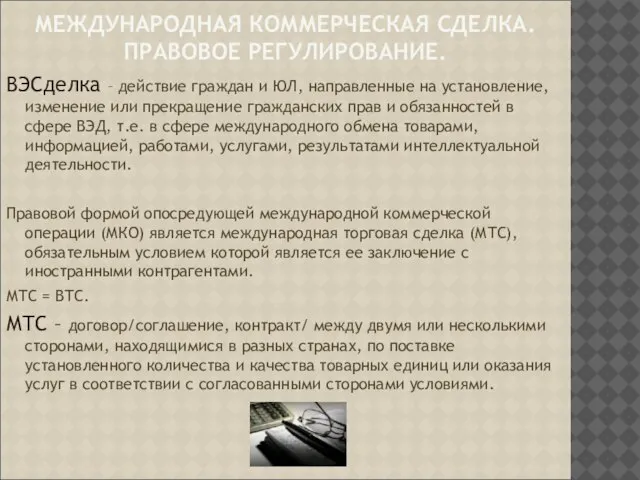 МЕЖДУНАРОДНАЯ КОММЕРЧЕСКАЯ СДЕЛКА. ПРАВОВОЕ РЕГУЛИРОВАНИЕ.

ВЭСделка – действие граждан и ЮЛ, направленные на установление, изменение или прекращение гражданских прав и обязанностей в сфере ВЭД, т.е. в сфере международного обмена товарами, информацией, работами, услугами, результатами интеллектуальной деятельности.

Правовой формой опосредующей международной коммерческой операции (МКО) является международная торговая сделка (МТС), обязательным условием которой является ее заключение с иностранными контрагентами.

МТС = ВТС.

МТС – договор/соглашение, контракт/ между двумя или несколькими сторонами, находящимися в разных странах, по поставке установленного количества и качества товарных единиц или оказания услуг в соответствии с согласованными сторонами условиями.